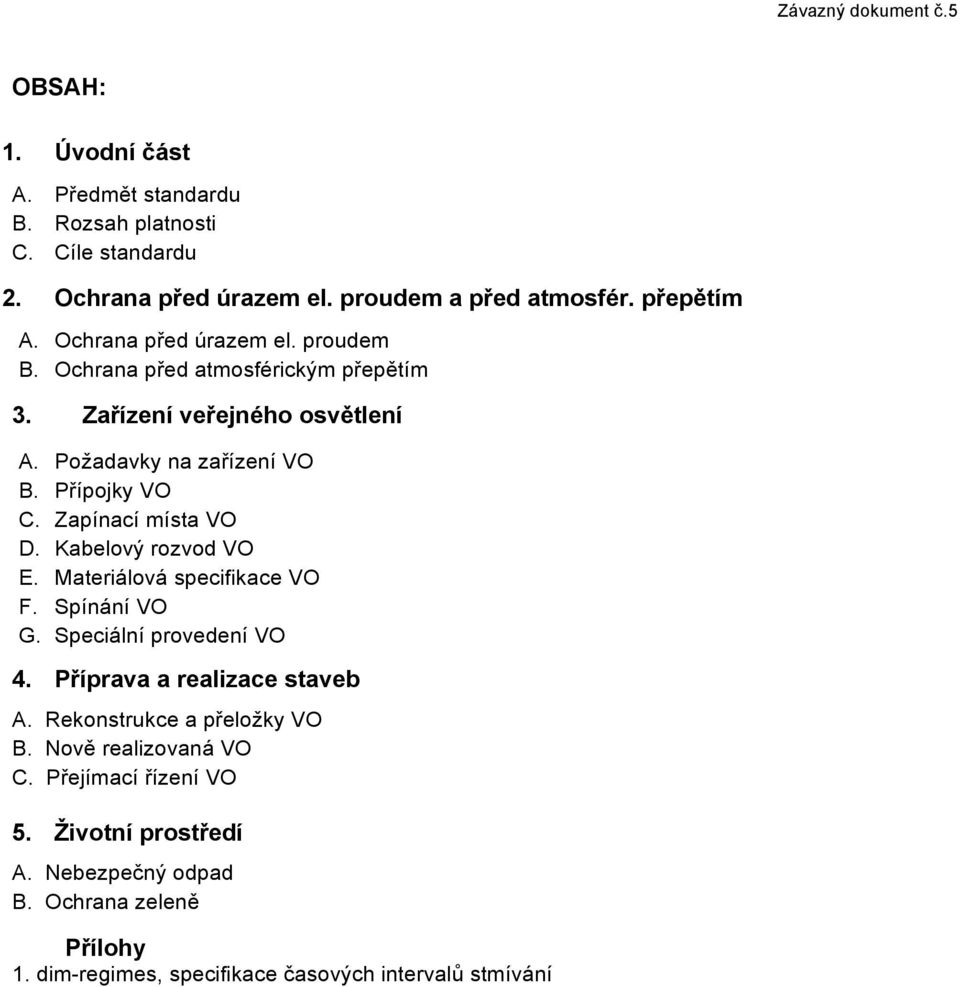 Závazný dokument č.5

OBSAH:

1. Úvodní část

A. Předmět standardu
B. Rozsah platnosti
C. Cíle standardu

2. Ochrana před úrazem el. proudem a před atmosfér. přepětím

A. Ochrana před úrazem el. proudem
B. Ochrana před atmosférickým přepětím

3. Zařízení veřejného osvětlení

A. Požadavky na zařízení VO
B. Přípojky VO
C. Zapínací místa VO
D. Kabelový rozvod VO
E. Materiálová specifikace VO
F. Spínání VO
G. Speciální provedení VO

4. Příprava a realizace staveb

A. Rekonstrukce a přeložky VO
B. Nově realizovaná VO
C. Přejímací řízení VO

5. Životní prostředí

A. Nebezpečný odpad
B. Ochrana zeleně

Přílohy
1. dim-regimes, specifikace časových intervalů stmívání